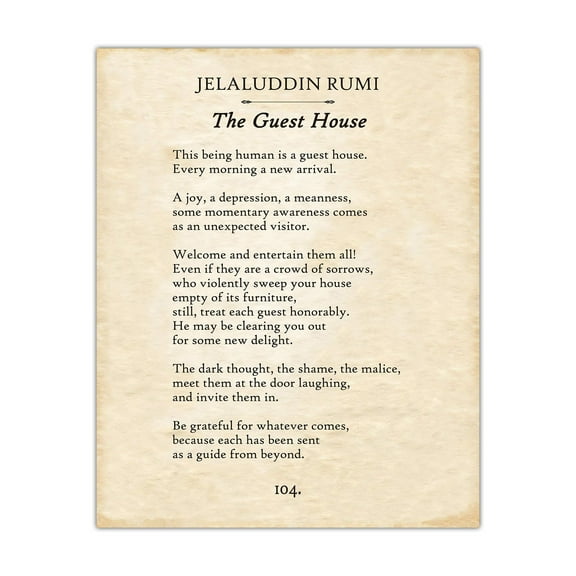 JELALUDDIN RUMI

The Guest House

This being human is a guest house.
Every morning a new arrival.

A joy, a depression, a meanness,
some momentary awareness comes
as an unexpected visitor.

Welcome and entertain them all!
Even if they are a crowd of sorrows,
who violently sweep your house
empty of its furniture,
still, treat each guest honorably.
He may be clearing you out
for some new delight.

The dark thought, the shame, the malice,
meet them at the door laughing,
and invite them in.

Be grateful for whatever comes,
because each has been sent
as a guide from beyond.

104.